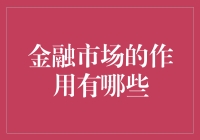 金融市场的作用有哪些